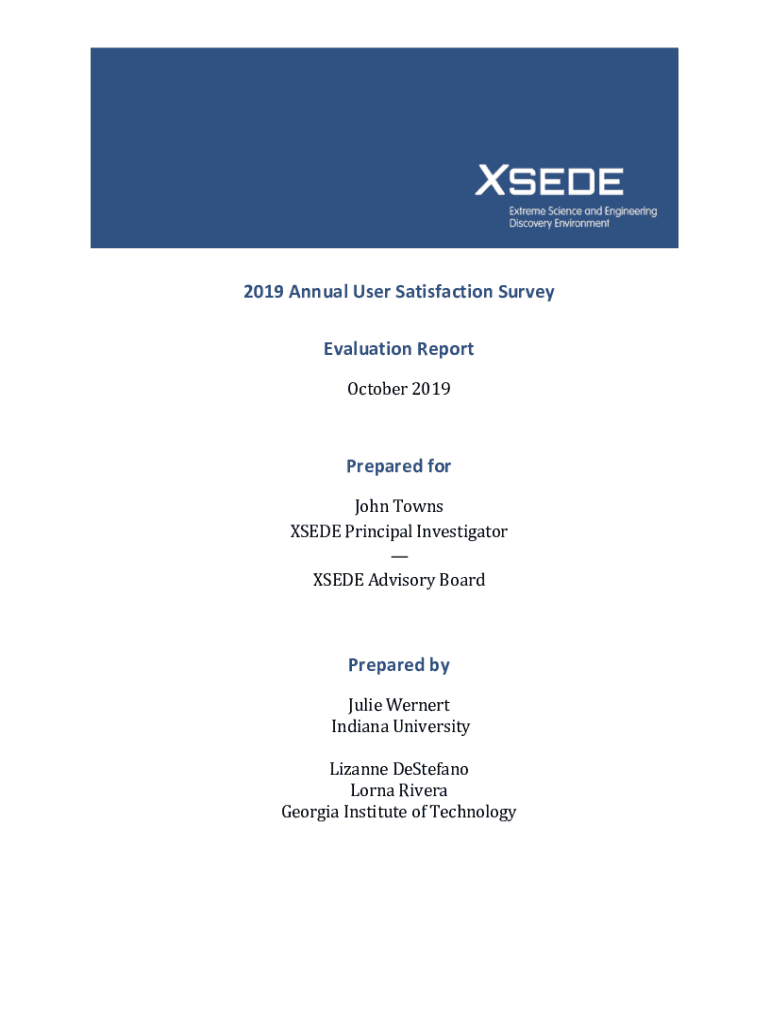 XSEDE
Extreme Science and Engineering
Discovery Environment

2019 Annual User Satisfaction Survey

Evaluation Report

October 2019

Prepared for

John Towns
XSEDE Principal Investigator
—
XSEDE Advisory Board

Prepared by

Julie Wernert
Indiana University

Lizanne DeStefano
Lorna Rivera
Georgia Institute of Technology